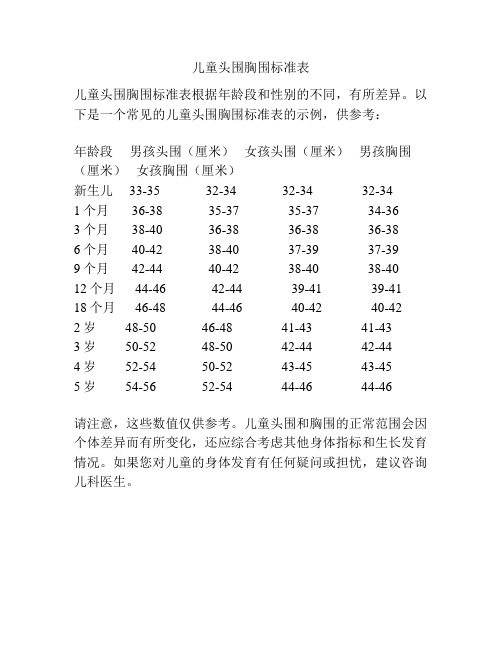 儿童头围胸围标准表

儿童头围胸围标准表根据年龄段和性别的不同，有所差异。以下是一个常见的儿童头围胸围标准表的示例，供参考：

| 年龄段 | 男孩头围（厘米） | 女孩头围（厘米） | 男孩胸围（厘米） | 女孩胸围（厘米） |
|---|---|---|---|---|
| 新生儿 | 33-35 | 32-34 | 32-34 | 32-34 |
| 1 个月 | 36-38 | 35-37 | 35-37 | 34-36 |
| 3 个月 | 38-40 | 36-38 | 36-38 | 36-38 |
| 6 个月 | 40-42 | 38-40 | 37-39 | 37-39 |
| 9 个月 | 42-44 | 40-42 | 38-40 | 38-40 |
| 12 个月 | 44-46 | 42-44 | 39-41 | 39-41 |
| 18 个月 | 46-48 | 44-46 | 40-42 | 40-42 |
| 2 岁 | 48-50 | 46-48 | 41-43 | 41-43 |
| 3 岁 | 50-52 | 48-50 | 42-44 | 42-44 |
| 4 岁 | 52-54 | 50-52 | 43-45 | 43-45 |
| 5 岁 | 54-56 | 52-54 | 44-46 | 44-46 |

请注意，这些数值仅供参考。儿童头围和胸围的正常范围会因个体差异而有所变化，还应综合考虑其他身体指标和生长发育情况。如果您对儿童的身体发育有任何疑问或担忧，建议咨询儿科医生。